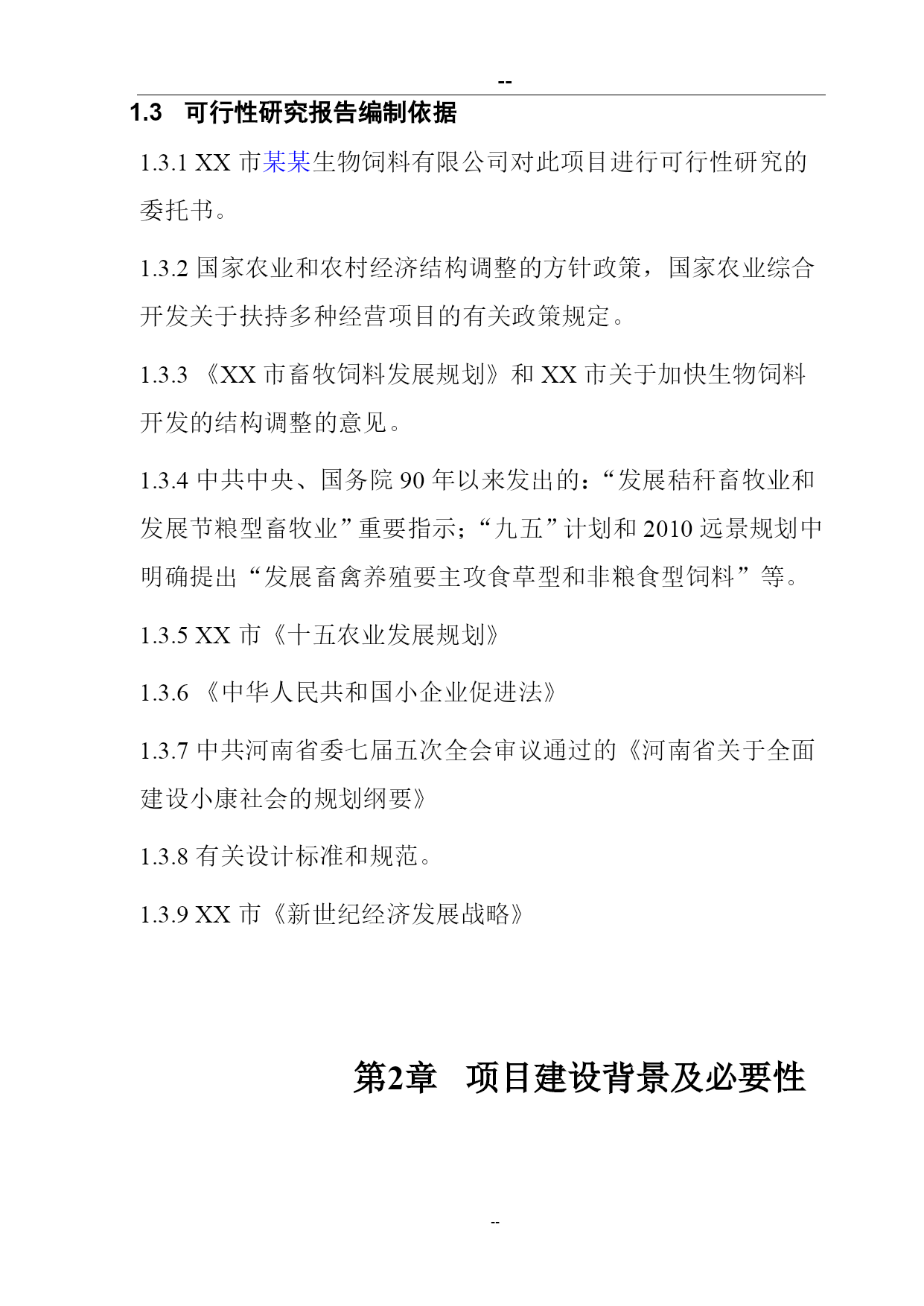 --

1.3 可行性研究报告编制依据

1.3.1 XX 市某某生物饲料有限公司对此项目进行可行性研究的委托书。

1.3.2 国家农业和农村经济结构调整的方针政策，国家农业综合开发关于扶持多种经营项目的有关政策规定。

1.3.3 《XX 市畜牧饲料发展规划》和 XX 市关于加快生物饲料开发的结构调整的意见。

1.3.4 中共中央、国务院 90 年以来发出的：“发展秸秆畜牧业和发展节粮型畜牧业”重要指示；“九五”计划和 2010 远景规划中明确提出“发展畜禽养殖要主攻食草型和非粮食型饲料”等。

1.3.5 XX 市《十五农业发展规划》

1.3.6 《中华人民共和国小企业促进法》

1.3.7 中共河南省委七届五次全会审议通过的《河南省关于全面建设小康社会的规划纲要》

1.3.8 有关设计标准和规范。

1.3.9 XX 市《新世纪经济发展战略》

第2章 项目建设背景及必要性

--